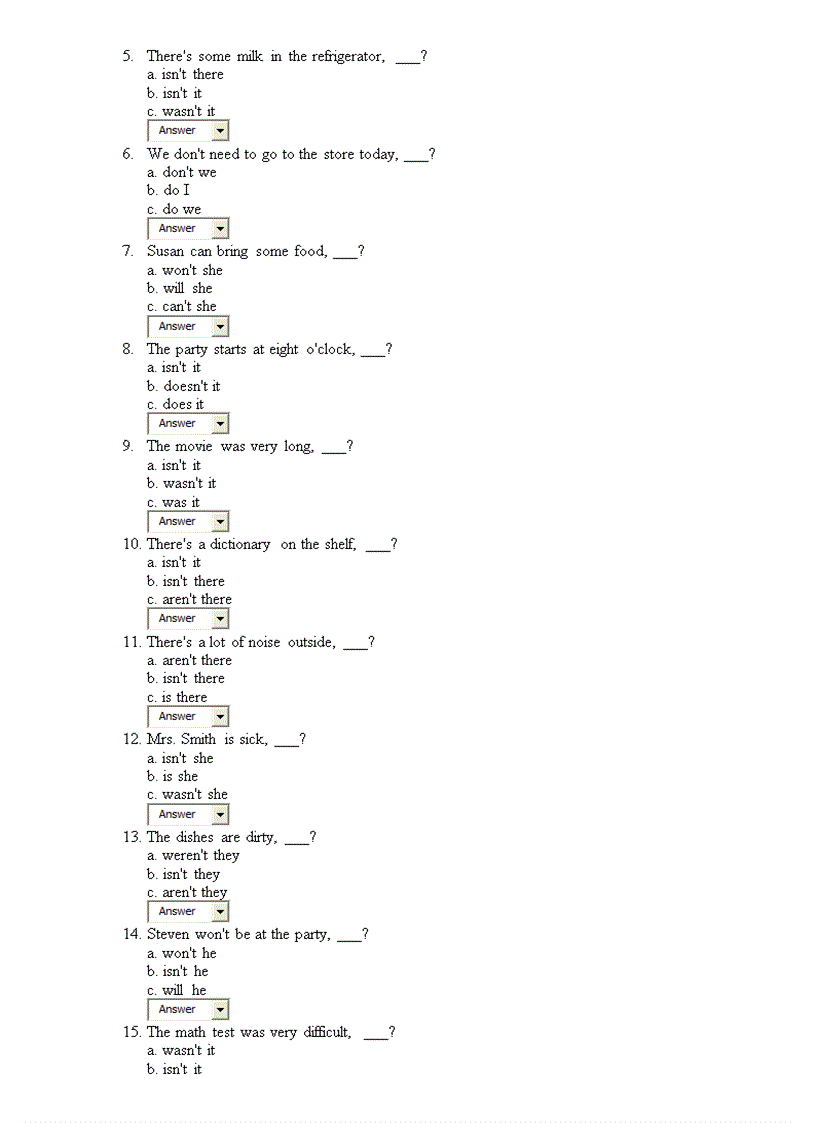 5. There's some milk in the refrigerator, ___?
a. isn't there
b. isn't it
c. wasn't it
Answer

6. We don't need to go to the store today, ___?
a. don't we
b. do I
c. do we
Answer

7. Susan can bring some food, ___?
a. won't she
b. will she
c. can't she
Answer

8. The party starts at eight o'clock, ___?
a. isn't it
b. doesn't it
c. does it
Answer

9. The movie was very long, ___?
a. isn't it
b. wasn't it
c. was it
Answer

10. There's a dictionary on the shelf, ___?
a. isn't it
b. isn't there
c. aren't there
Answer

11. There's a lot of noise outside, ___?
a. aren't there
b. isn't there
c. is there
Answer

12. Mrs. Smith is sick, ___?
a. isn't she
b. is she
c. wasn't she
Answer

13. The dishes are dirty, ___?
a. weren't they
b. isn't they
c. aren't they
Answer

14. Steven won't be at the party, ___?
a. won't he
b. isn't he
c. will he
Answer

15. The math test was very difficult, ___?
a. wasn't it
b. isn't it